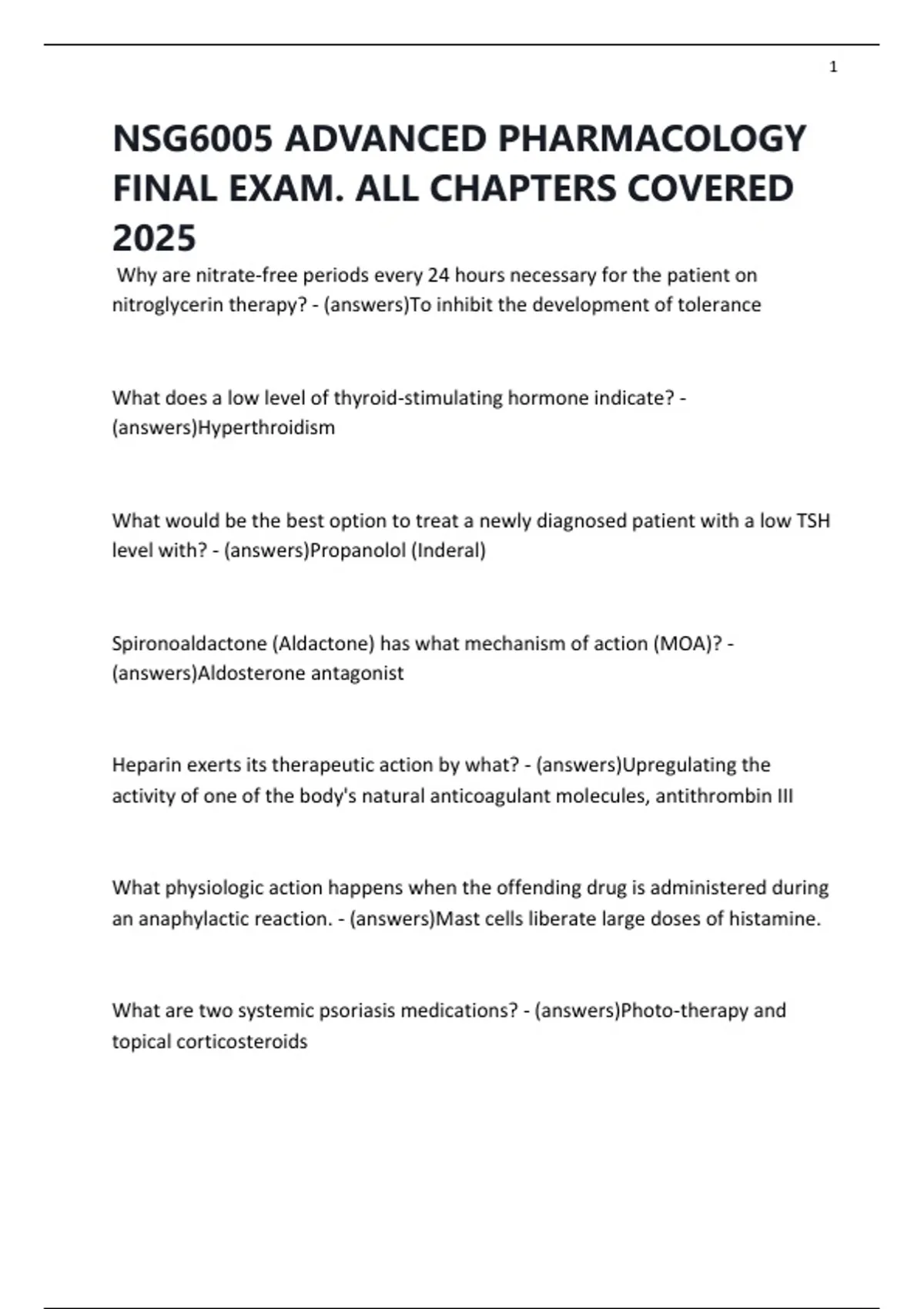 1

NSG6005 ADVANCED PHARMACOLOGY FINAL EXAM. ALL CHAPTERS COVERED 2025

Why are nitrate-free periods every 24 hours necessary for the patient on nitroglycerin therapy? - (answers)To inhibit the development of tolerance

What does a low level of thyroid-stimulating hormone indicate? - (answers)Hyperthroidism

What would be the best option to treat a newly diagnosed patient with a low TSH level with? - (answers)Propanolol (Inderal)

Spironoaldactone (Aldactone) has what mechanism of action (MOA)? - (answers)Aldosterone antagonist

Heparin exerts its therapeutic action by what? - (answers)Upregulating the activity of one of the body's natural anticoagulant molecules, antithrombin III

What physiologic action happens when the offending drug is administered during an anaphylactic reaction. - (answers)Mast cells liberate large doses of histamine.

What are two systemic psoriasis medications? - (answers)Photo-therapy and topical corticosteroids